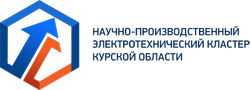 НАУЧНО-ПРОИЗВОДСТВЕННЫЙ ЭЛЕКТРОТЕХНИЧЕСКИЙ КЛАСТЕР КУРСКОЙ ОБЛАСТИ